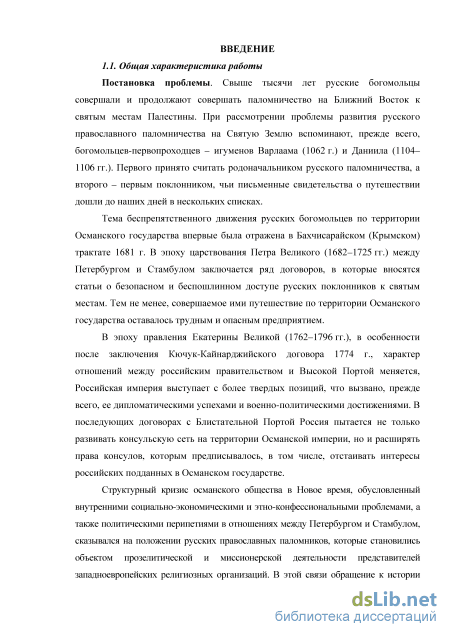 ВВЕДЕНИЕ

1.1. Общая характеристика работы

Постановка проблемы. Свыше тысячи лет русские богомольцы совершали и продолжают совершать паломничество на Ближний Восток к святым местам Палестины. При рассмотрении проблемы развития русского православного паломничества на Святую Землю вспоминают, прежде всего, богомольцев-первопроходцев – игуменов Варлаама (1062 г.) и Даниила (1104–1106 гг.). Первого принято считать родоначальником русского паломничества, а второго – первым поклонником, чьи письменные свидетельства о путешествии дошли до наших дней в нескольких списках.

Тема беспрепятственного движения русских богомольцев по территории Османского государства впервые была отражена в Бахчисарайском (Крымском) трактате 1681 г. В эпоху царствования Петра Великого (1682–1725 гг.) между Петербургом и Стамбулом заключается ряд договоров, в которые вносятся статьи о безопасном и беспошлинном доступе русских поклонников к святым местам. Тем не менее, совершаемое ими путешествие по территории Османского государства оставалось трудным и опасным предприятием.

В эпоху правления Екатерины Великой (1762–1796 гг.), в особенности после заключения Кючук-Кайнарджийского договора 1774 г., характер отношений между российским правительством и Высокой Портой меняется, Российская империя выступает с более твердых позиций, что вызвано, прежде всего, ее дипломатическими успехами и военно-политическими достижениями. В последующих договорах с Блистательной Портой Россия пытается не только развивать консульскую сеть на территории Османской империи, но и расширять права консулов, которым предписывалось, в том числе, отстаивать интересы российских подданных в Османском государстве.

Структурный кризис османского общества в Новое время, обусловленный внутренними социально-экономическими и этно-конфессиональными проблемами, а также политическими перипетиями в отношениях между Петербургом и Стамбулом, сказывался на положении русских православных паломников, которые становились объектом прозелитической и миссионерской деятельности представителей западноевропейских религиозных организаций. В этой связи обращение к истории

dsLib.net
библиотека диссертаций